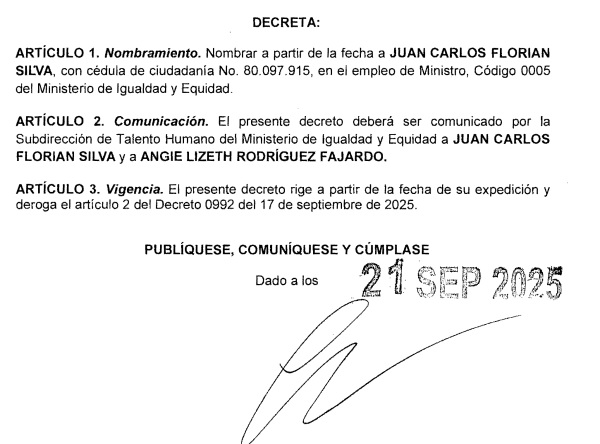 DECRETA:

ARTÍCULO 1. Nombramiento. Nombrar a partir de la fecha a JUAN CARLOS FLORIAN SILVA, con cédula de ciudadanía No. 80.097.915, en el empleo de Ministro, Código 0005 del Ministerio de Igualdad y Equidad.

ARTÍCULO 2. Comunicación. El presente decreto deberá ser comunicado por la Subdirección de Talento Humano del Ministerio de Igualdad y Equidad a JUAN CARLOS FLORIAN SILVA y a ANGIE LIZETH RODRÍGUEZ FAJARDO.

ARTÍCULO 3. Vigencia. El presente decreto rige a partir de la fecha de su expedición y deroga el artículo 2 del Decreto 0992 del 17 de septiembre de 2025.

PUBLÍQUESE, COMUNÍQUESE Y CÚMPLASE

Dado a los 21 SEP 2025